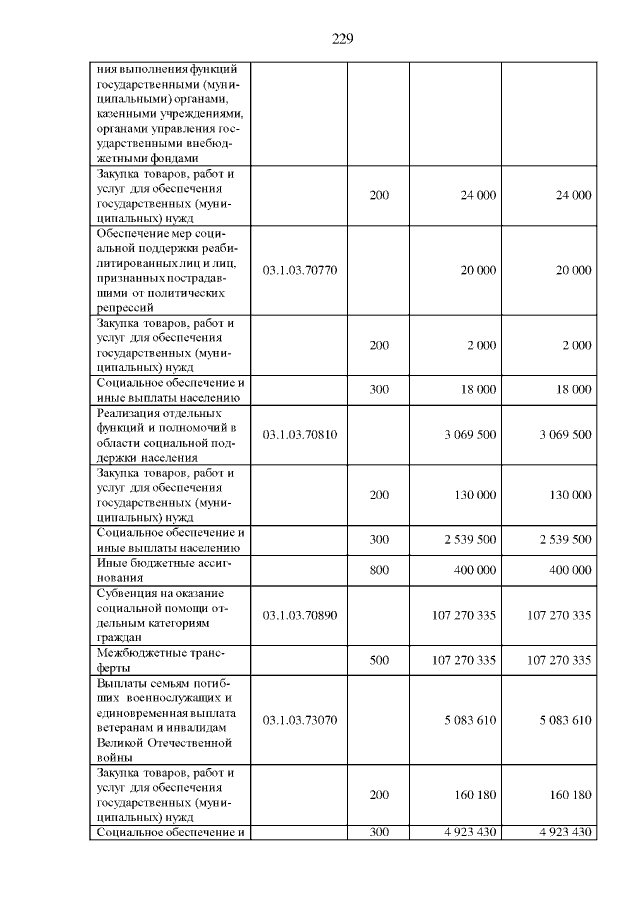 229

| | | | | |
|---|---|---|---|---|
| ния выполнения функций государственными (муниципальными) органами, казенными учреждениями, органами управления государственными внебюджетными фондами | | | | |
| Закупка товаров, работ и услуг для обеспечения государственных (муниципальных) нужд | | 200 | 24 000 | 24 000 |
| Обеспечение мер социальной поддержки реабилитированных лиц и лиц, признанных пострадавшими от политических репрессий | 03.1.03.70770 | | 20 000 | 20 000 |
| Закупка товаров, работ и услуг для обеспечения государственных (муниципальных) нужд | | 200 | 2 000 | 2 000 |
| Социальное обеспечение и иные выплаты населению | | 300 | 18 000 | 18 000 |
| Реализация отдельных функций и полномочий в области социальной поддержки населения | 03.1.03.70810 | | 3 069 500 | 3 069 500 |
| Закупка товаров, работ и услуг для обеспечения государственных (муниципальных) нужд | | 200 | 130 000 | 130 000 |
| Социальное обеспечение и иные выплаты населению | | 300 | 2 539 500 | 2 539 500 |
| Иные бюджетные ассигнования | | 800 | 400 000 | 400 000 |
| Субвенция на оказание социальной помощи отдельным категориям граждан | 03.1.03.70890 | | 107 270 335 | 107 270 335 |
| Межбюджетные трансферты | | 500 | 107 270 335 | 107 270 335 |
| Выплаты семьям погибших военнослужащих и единовременная выплата ветеранам и инвалидам Великой Отечественной войны | 03.1.03.73070 | | 5 083 610 | 5 083 610 |
| Закупка товаров, работ и услуг для обеспечения государственных (муниципальных) нужд | | 200 | 160 180 | 160 180 |
| Социальное обеспечение и | | 300 | 4 923 430 | 4 923 430 |